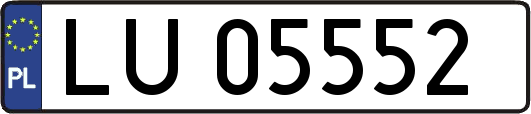 PL

LU 05552